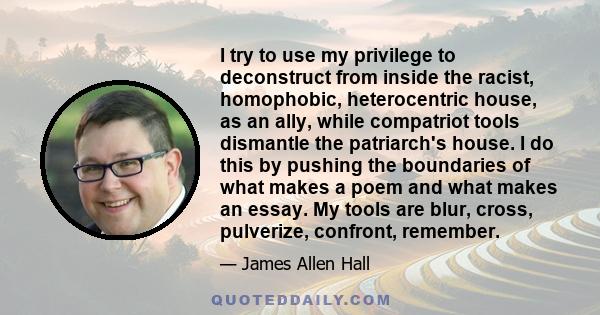 I try to use my privilege to deconstruct from inside the racist, homophobic, heterocentric house, as an ally, while compatriot tools dismantle the patriarch's house. I do this by pushing the boundaries of what makes a poem and what makes an essay. My tools are blur, cross, pulverize, confront, remember.

— James Allen Hall

QUOTEDDAILY.COM